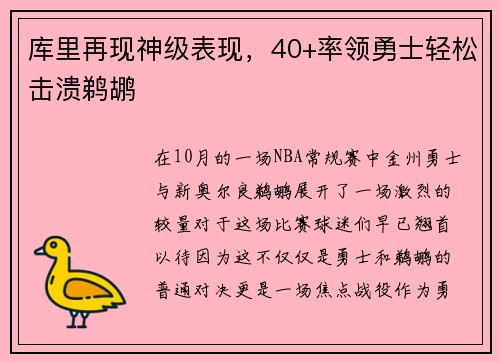 库里再现神级表现，40+率领勇士轻松击溃鹈鹕

在10月的一场NBA常规赛中金州勇士与新奥尔良鹈鹕展开了一场激烈的较量对于这场比赛球迷们早已翘首以待因为这不仅仅是勇士和鹈鹕的普通对决更是一场焦点战役作为勇